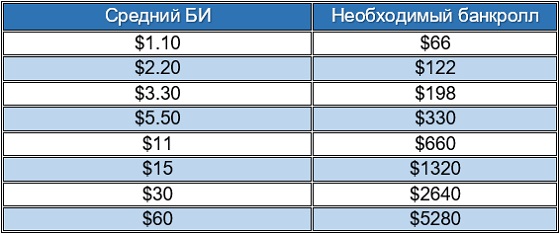 | Средний БИ | Необходимый банкролл |
|---|---|
| \$1.10 | \$66 |
| \$2.20 | \$122 |
| \$3.30 | \$198 |
| \$5.50 | \$330 |
| \$11 | \$660 |
| \$15 | \$1320 |
| \$30 | \$2640 |
| \$60 | \$5280 |